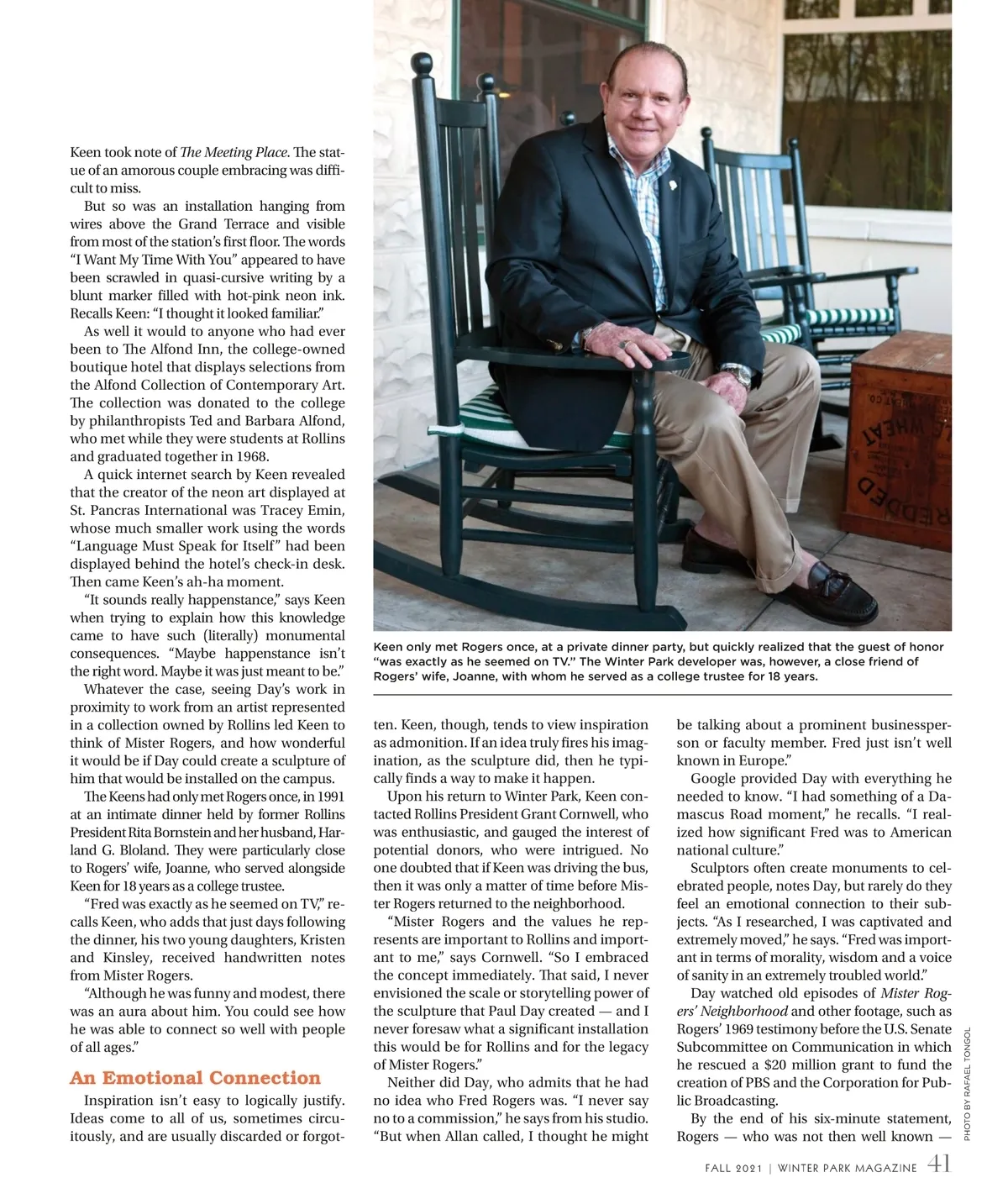 Keen took note of The Meeting Place. The statue of an amorous couple embracing was difficult to miss.

But so was an installation hanging from wires above the Grand Terrace and visible from most of the station's first floor. The words "I Want My Time With You" appeared to have been scrawled in quasi-cursive writing by a blunt marker filled with hot-pink neon ink. Recalls Keen: "I thought it looked familiar."

As well it would to anyone who had ever been to The Alfond Inn, the college-owned boutique hotel that displays selections from the Alfond Collection of Contemporary Art. The collection was donated to the college by philanthropists Ted and Barbara Alfond, who met while they were students at Rollins and graduated together in 1968.

A quick internet search by Keen revealed that the creator of the neon art displayed at St. Pancras International was Tracey Emin, whose much smaller work using the words "Language Must Speak for Itself" had been displayed behind the hotel's check-in desk. Then came Keen's ah-ha moment.

"It sounds really happenstance," says Keen when trying to explain how this knowledge came to have such (literally) monumental consequences. "Maybe happenstance isn't the right word. Maybe it was just meant to be."

Whatever the case, seeing Day's work in proximity to work from an artist represented in a collection owned by Rollins led Keen to think of Mister Rogers, and how wonderful it would be if Day could create a sculpture of him that would be installed on the campus.

The Keens had only met Rogers once, in 1991 at an intimate dinner held by former Rollins President Rita Bornstein and her husband, Harland G. Bloland. They were particularly close to Rogers' wife, Joanne, who served alongside Keen for 18 years as a college trustee.

"Fred was exactly as he seemed on TV," recalls Keen, who adds that just days following the dinner, his two young daughters, Kristen and Kinsley, received handwritten notes from Mister Rogers.

"Although he was funny and modest, there was an aura about him. You could see how he was able to connect so well with people of all ages."

An Emotional Connection

Inspiration isn't easy to logically justify. Ideas come to all of us, sometimes circuitously, and are usually discarded or forgotten. Keen, though, tends to view inspiration as admonition. If an idea truly fires his imagination, as the sculpture did, then he typically finds a way to make it happen.

Upon his return to Winter Park, Keen contacted Rollins President Grant Cornwell, who was enthusiastic, and gauged the interest of potential donors, who were intrigued. No one doubted that if Keen was driving the bus, then it was only a matter of time before Mister Rogers returned to the neighborhood.

"Mister Rogers and the values he represents are important to Rollins and important to me," says Cornwell. "So I embraced the concept immediately. That said, I never envisioned the scale or storytelling power of the sculpture that Paul Day created — and I never foresaw what a significant installation this would be for Rollins and for the legacy of Mister Rogers."

Neither did Day, who admits that he had no idea who Fred Rogers was. "I never say no to a commission," he says from his studio. "But when Allan called, I thought he might be talking about a prominent businessperson or faculty member. Fred just isn't well known in Europe."

Google provided Day with everything he needed to know. "I had something of a Damascus Road moment," he recalls. "I realized how significant Fred was to American national culture."

Sculptors often create monuments to celebrated people, notes Day, but rarely do they feel an emotional connection to their subjects. "As I researched, I was captivated and extremely moved," he says. "Fred was important in terms of morality, wisdom and a voice of sanity in an extremely troubled world."

Day watched old episodes of Mister Rogers' Neighborhood and other footage, such as Rogers' 1969 testimony before the U.S. Senate Subcommittee on Communication in which he rescued a $20 million grant to fund the creation of PBS and the Corporation for Public Broadcasting.

By the end of his six-minute statement, Rogers — who was not then well known —

Keen only met Rogers once, at a private dinner party, but quickly realized that the guest of honor "was exactly as he seemed on TV." The Winter Park developer was, however, a close friend of Rogers' wife, Joanne, with whom he served as a college trustee for 18 years.

PHOTO BY RAFAEL TONGOL

FALL 2021 | WINTER PARK MAGAZINE 41